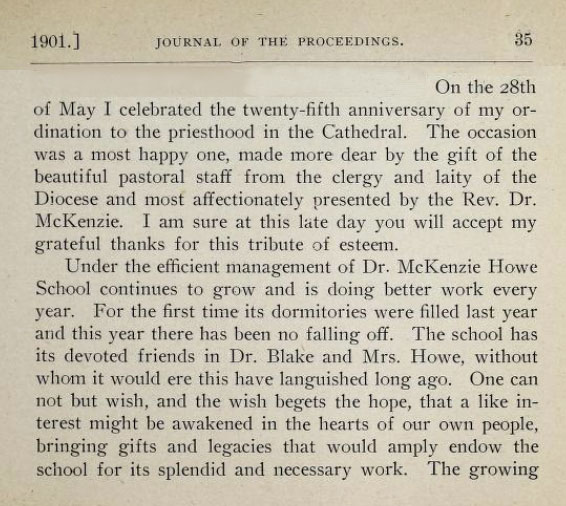 1901.] JOURNAL OF THE PROCEEDINGS. 35

On the 28th of May I celebrated the twenty-fifth anniversary of my ordination to the priesthood in the Cathedral. The occasion was a most happy one, made more dear by the gift of the beautiful pastoral staff from the clergy and laity of the Diocese and most affectionately presented by the Rev. Dr. McKenzie. I am sure at this late day you will accept my grateful thanks for this tribute of esteem.

Under the efficient management of Dr. McKenzie Howe School continues to grow and is doing better work every year. For the first time its dormitories were filled last year and this year there has been no falling off. The school has its devoted friends in Dr. Blake and Mrs. Howe, without whom it would ere this have languished long ago. One can not but wish, and the wish begets the hope, that a like interest might be awakened in the hearts of our own people, bringing gifts and legacies that would amply endow the school for its splendid and necessary work. The growing